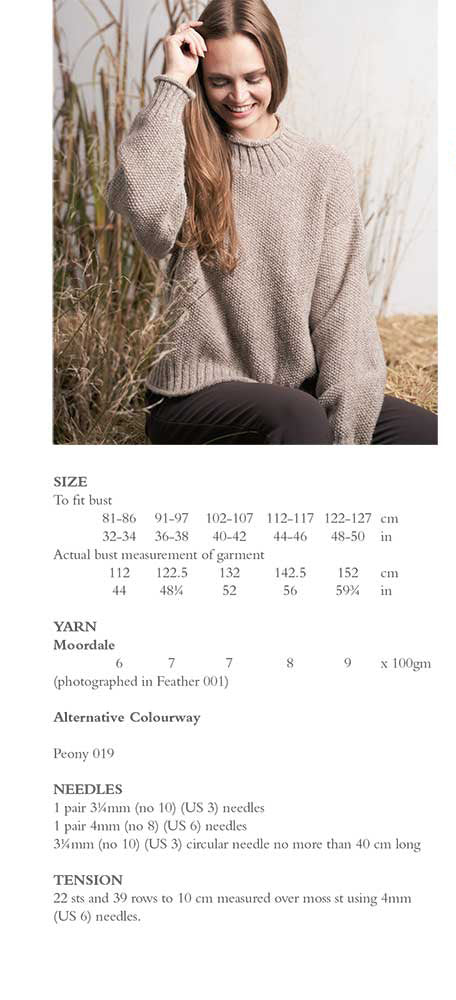 SIZE
To fit bust

| 81-86 | 91-97 | 102-107 | 112-117 | 122-127 | cm |
|---|---|---|---|---|---|
| 32-34 | 36-38 | 40-42 | 44-46 | 48-50 | in |

Actual bust measurement of garment

| 112 | 122.5 | 132 | 142.5 | 152 | cm |
|---|---|---|---|---|---|
| 44 | 48¼ | 52 | 56 | 59¾ | in |

YARN
Moordale

| 6 | 7 | 7 | 8 | 9 | x 100gm |
|---|---|---|---|---|---|

(photographed in Feather 001)

Alternative Colourway

Peony 019

NEEDLES
1 pair 3¼mm (no 10) (US 3) needles
1 pair 4mm (no 8) (US 6) needles
3¼mm (no 10) (US 3) circular needle no more than 40 cm long

TENSION
22 sts and 39 rows to 10 cm measured over moss st using 4mm (US 6) needles.